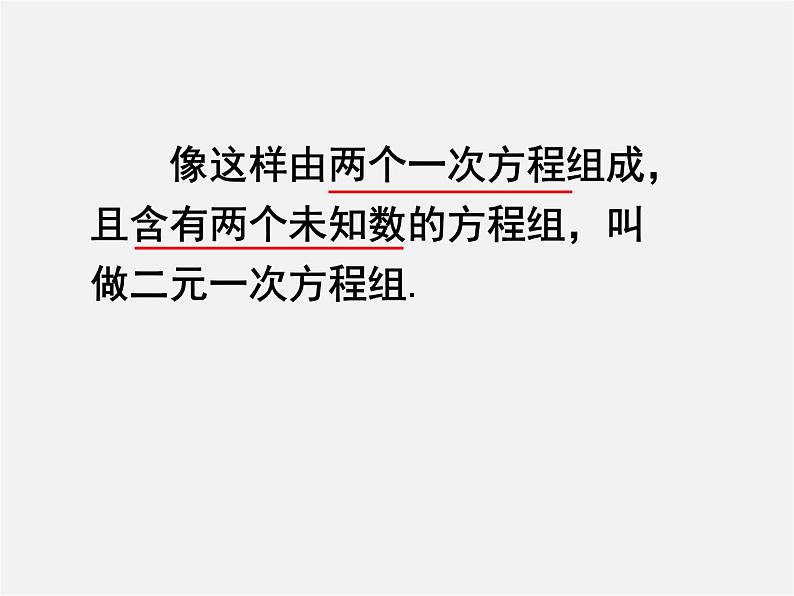 像这样由两个一次方程组成，且含有两个未知数的方程组，叫做二元一次方程组.